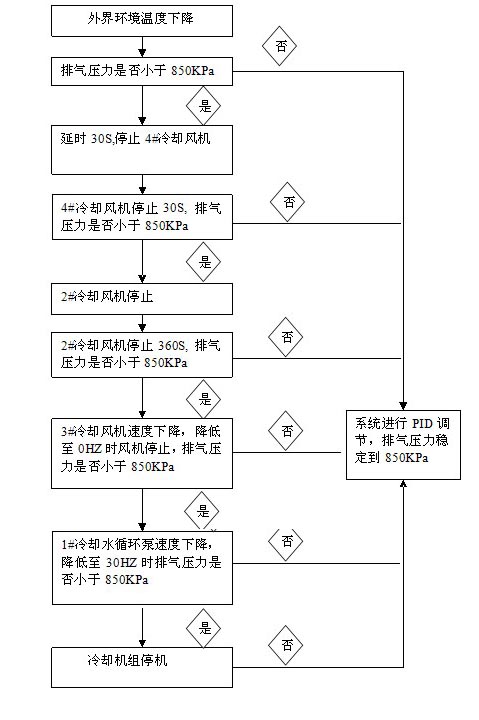 外界环境温度下降

否

排气压力是否小于 850KPa

是

延时 30S,停止 4#冷却风机

否

4#冷却风机停止 30S，排气压力是否小于 850KPa

是

2#冷却风机停止

否

2#冷却风机停止 360S，排气压力是否小于 850KPa

是

否

3#冷却风机速度下降，降低至 0HZ 时风机停止，排气压力是否小于 850KPa

系统进行 PID 调节，排气压力稳定到 850KPa

是

否

1#冷却水循环泵速度下降，降低至 30HZ 时排气压力是否小于 850KPa

是

否

冷却机组停机